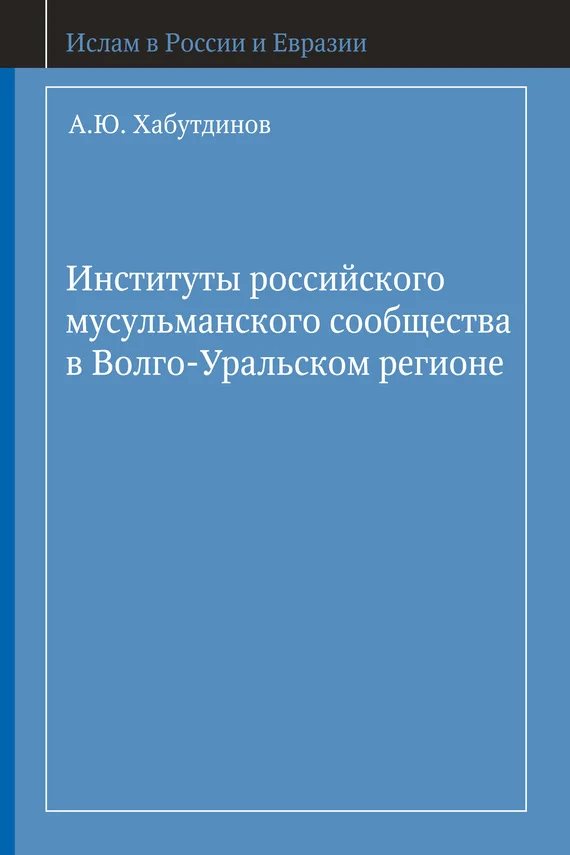 Ислам в России и Евразии

А.Ю. Хабутдинов

Институты российского мусульманского сообщества в Волго-Уральском регионе